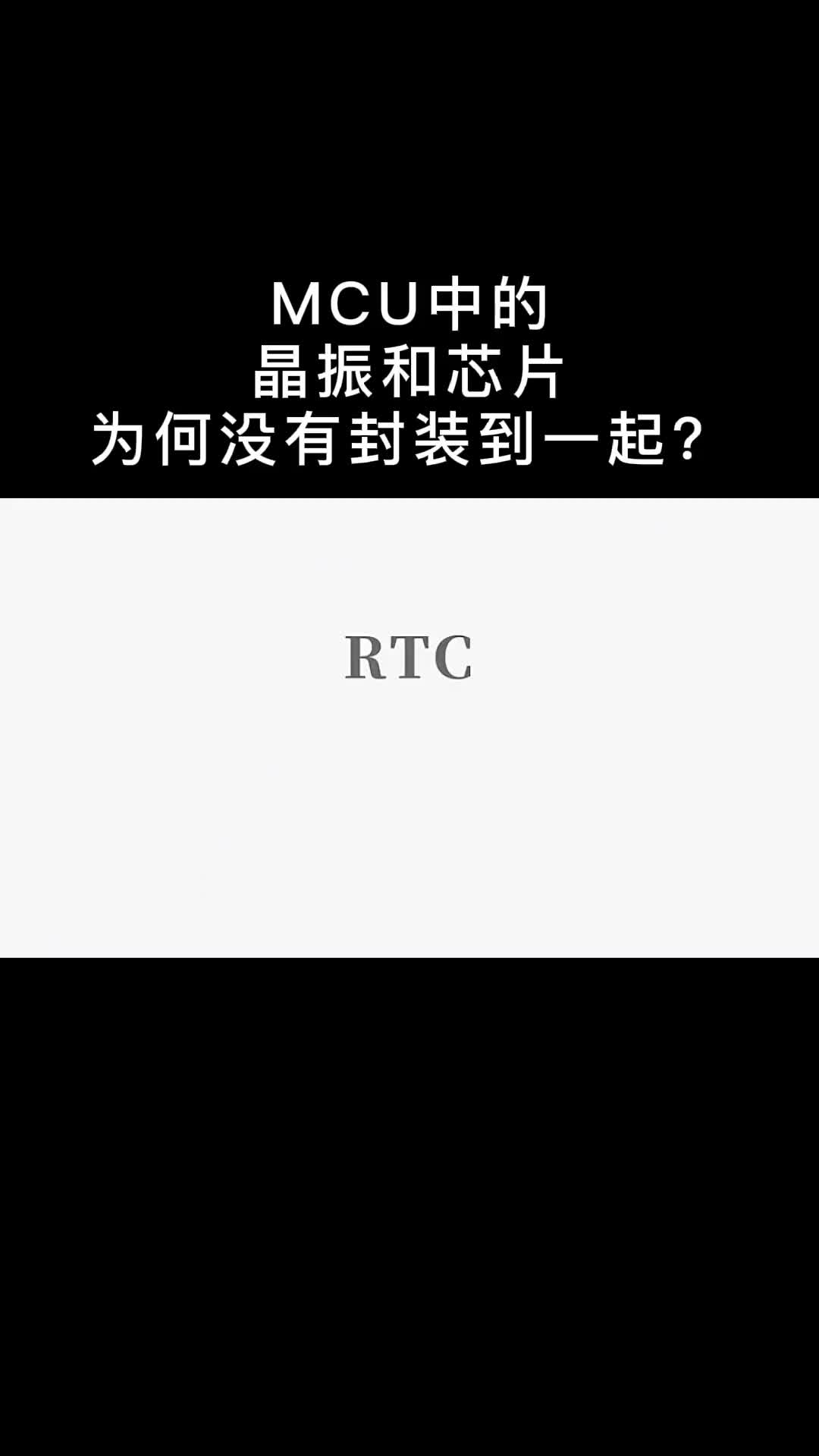 MCU中的
晶振和芯片
为何没有封装到一起？

RTC